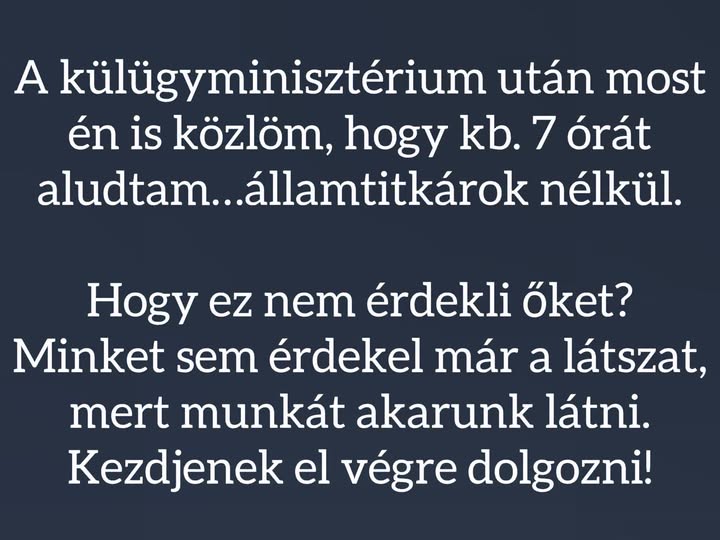 A külügyminisztérium után most én is közlöm, hogy kb. 7 órát aludtam...államtitkárok nélkül.

Hogy ez nem érdekli őket? Minket sem érdekel már a látszat, mert munkát akarunk látni. Kezdjenek el végre dolgozni!